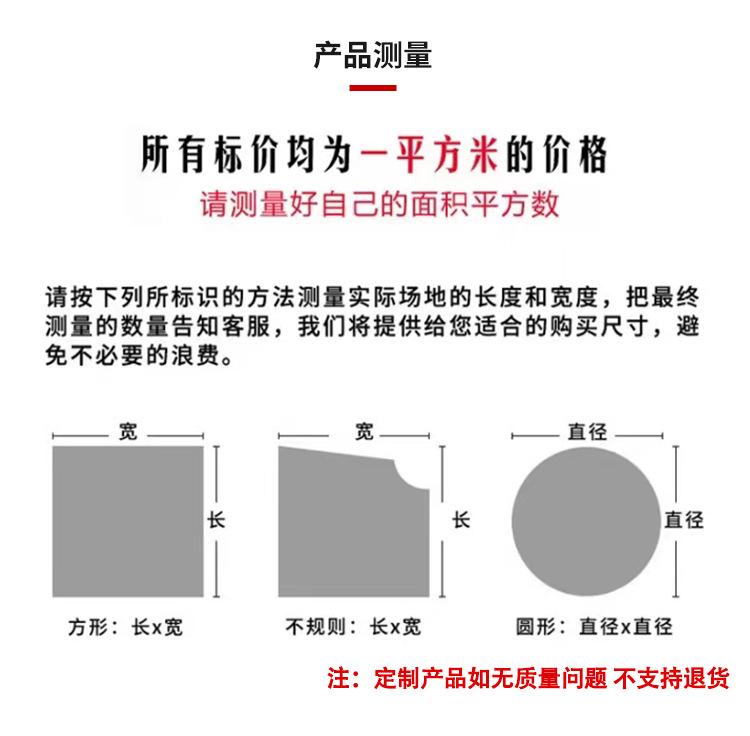 产品测量

所有标价均为一平方米的价格
请测量好自己的面积平方数

请按下列所标识的方法测量实际场地的长度和宽度，把最终测量的数量告知客服，我们将提供给您适合的购买尺寸，避免不必要的浪费。

宽
长
方形：长x宽

宽
长
不规则：长x宽

直径
直径
圆形：直径x直径

注：定制产品如无质量问题 不支持退货